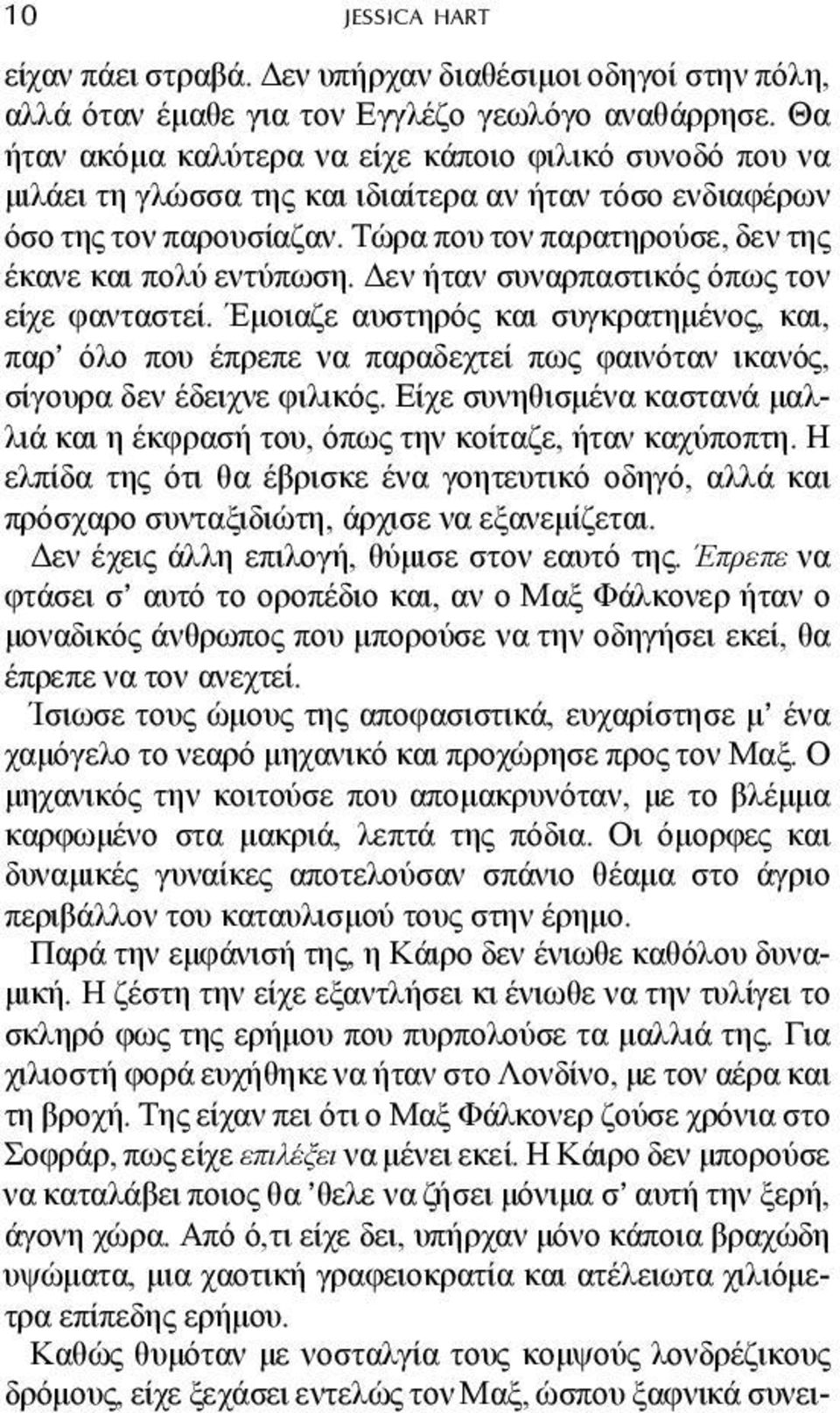 10 JESSICA HART

είχαν πάει στραβά. Δεν υπήρχαν διαθέσιμοι οδηγοί στην πόλη, αλλά όταν έμαθε για τον Εγγλέζο γεωλόγο αναθάρρησε. Θα ήταν ακόμα καλύτερα να είχε κάποιο φιλικό συνοδό που να μιλάει τη γλώσσα της και ιδιαίτερα αν ήταν τόσο ενδιαφέρων όσο της τον παρουσίαζαν. Τώρα που τον παρατηρούσε, δεν της έκανε και πολύ εντύπωση. Δεν ήταν συναρπαστικός όπως τον είχε φανταστεί. Έμοιαζε αυστηρός και συγκρατημένος, και, παρ' όλο που έπρεπε να παραδεχτεί πως φαινόταν ικανός, σίγουρα δεν έδειχνε φιλικός. Είχε συνηθισμένα καστανά μαλλιά και η έκφρασή του, όπως την κοίταζε, ήταν καχύποπτη. Η ελπίδα της ότι θα έβρισκε ένα γοητευτικό οδηγό, αλλά και πρόσχαρο συνταξιδιώτη, άρχισε να εξανεμίζεται.

Δεν έχεις άλλη επιλογή, θύμισε στον εαυτό της. Έπρεπε να φτάσει σ' αυτό το οροπέδιο και, αν ο Μαξ Φάλκονερ ήταν ο μοναδικός άνθρωπος που μπορούσε να την οδηγήσει εκεί, θα έπρεπε να τον ανεχτεί.

Ίσιωσε τους ώμους της αποφασιστικά, ευχαρίστησε μ' ένα χαμόγελο το νεαρό μηχανικό και προχώρησε προς τον Μαξ. Ο μηχανικός την κοιτούσε που απομακρυνόταν, με το βλέμμα καρφωμένο στα μακριά, λεπτά της πόδια. Οι όμορφες και δυναμικές γυναίκες αποτελούσαν σπάνιο θέαμα στο άγριο περιβάλλον του καταυλισμού τους στην έρημο.

Παρά την εμφάνισή της, η Κάιρο δεν ένιωθε καθόλου δυναμική. Η ζέστη την είχε εξαντλήσει κι ένιωθε να την τυλίγει το σκληρό φως της ερήμου που πυρπολούσε τα μαλλιά της. Για χιλιοστή φορά ευχήθηκε να ήταν στο Λονδίνο, με τον αέρα και τη βροχή. Της είχαν πει ότι ο Μαξ Φάλκονερ ζούσε χρόνια στο Σοφράρ, πως είχε επιλέξει να μένει εκεί. Η Κάιρο δεν μπορούσε να καταλάβει ποιος θα 'θελε να ζήσει μόνιμα σ' αυτή την ξερή, άγονη χώρα. Από ό,τι είχε δει, υπήρχαν μόνο κάποια βραχώδη υψώματα, μια χαοτική γραφειοκρατία και ατέλειωτα χιλιόμετρα επίπεδης ερήμου.

Καθώς θυμόταν με νοσταλγία τους κομψούς λονδρέζικους δρόμους, είχε ξεχάσει εντελώς τον Μαξ, ώσπου ξαφνικά συνει-